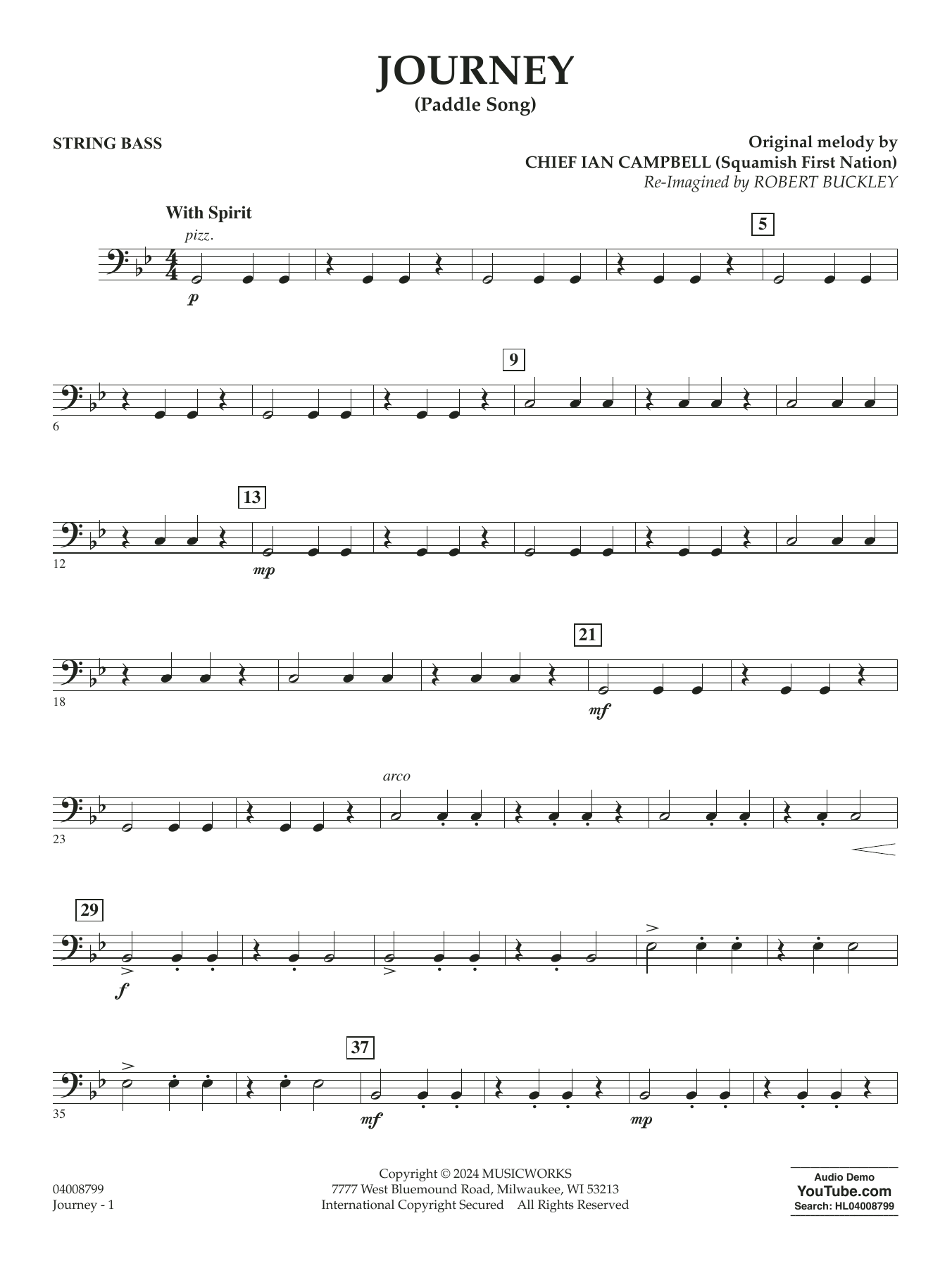 JOURNEY
(Paddle Song)

STRING BASS

Original melody by
CHIEF IAN CAMPBELL (Squamish First Nation)
Re-Imagined by ROBERT BUCKLEY

With Spirit
pizz.

5

p

9

6

13

12

mp

21

18

mf

arco

23

29

f

37

35

mf

mp

04008799
Journey - 1

Copyright © 2024 MUSICWORKS
7777 West Bluemound Road, Milwaukee, WI 53213
International Copyright Secured All Rights Reserved

Audio Demo
YouTube.com
Search: HL04008799